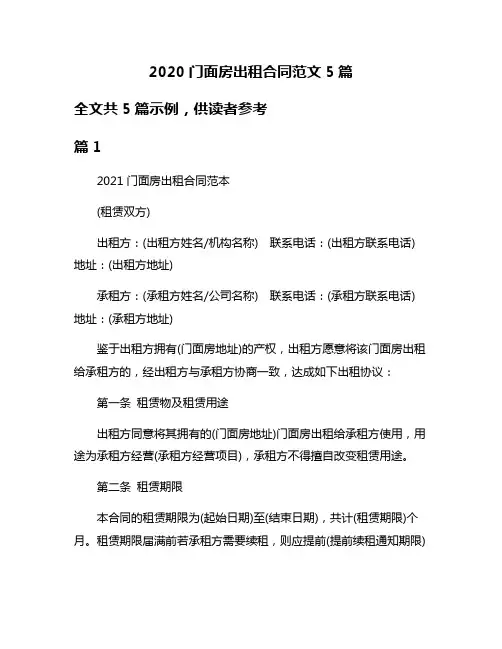 2020 门面房出租合同范文 5 篇

全文共 5 篇示例，供读者参考

篇 1

2021 门面房出租合同范本

(租赁双方)

出租方：(出租方姓名/机构名称)　联系电话：(出租方联系电话)　地址：(出租方地址)

承租方：(承租方姓名/公司名称)　联系电话：(承租方联系电话)　地址：(承租方地址)

鉴于出租方拥有(门面房地址)的产权，出租方愿意将该门面房出租给承租方的，经出租方与承租方协商一致，达成如下出租协议：

第一条　租赁物及租赁用途

出租方同意将其拥有的(门面房地址)门面房出租给承租方使用，用途为承租方经营(承租方经营项目)，承租方不得擅自改变租赁用途。

第二条　租赁期限

本合同的租赁期限为(起始日期)至(结束日期)，共计(租赁期限)个月。租赁期限届满前若承租方需要续租，则应提前(提前续租通知期限)